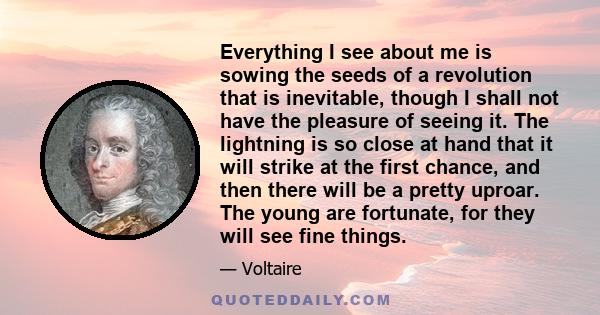 Everything I see about me is sowing the seeds of a revolution that is inevitable, though I shall not have the pleasure of seeing it. The lightning is so close at hand that it will strike at the first chance, and then there will be a pretty uproar. The young are fortunate, for they will see fine things.

— Voltaire

QUOTEDDAILY.COM